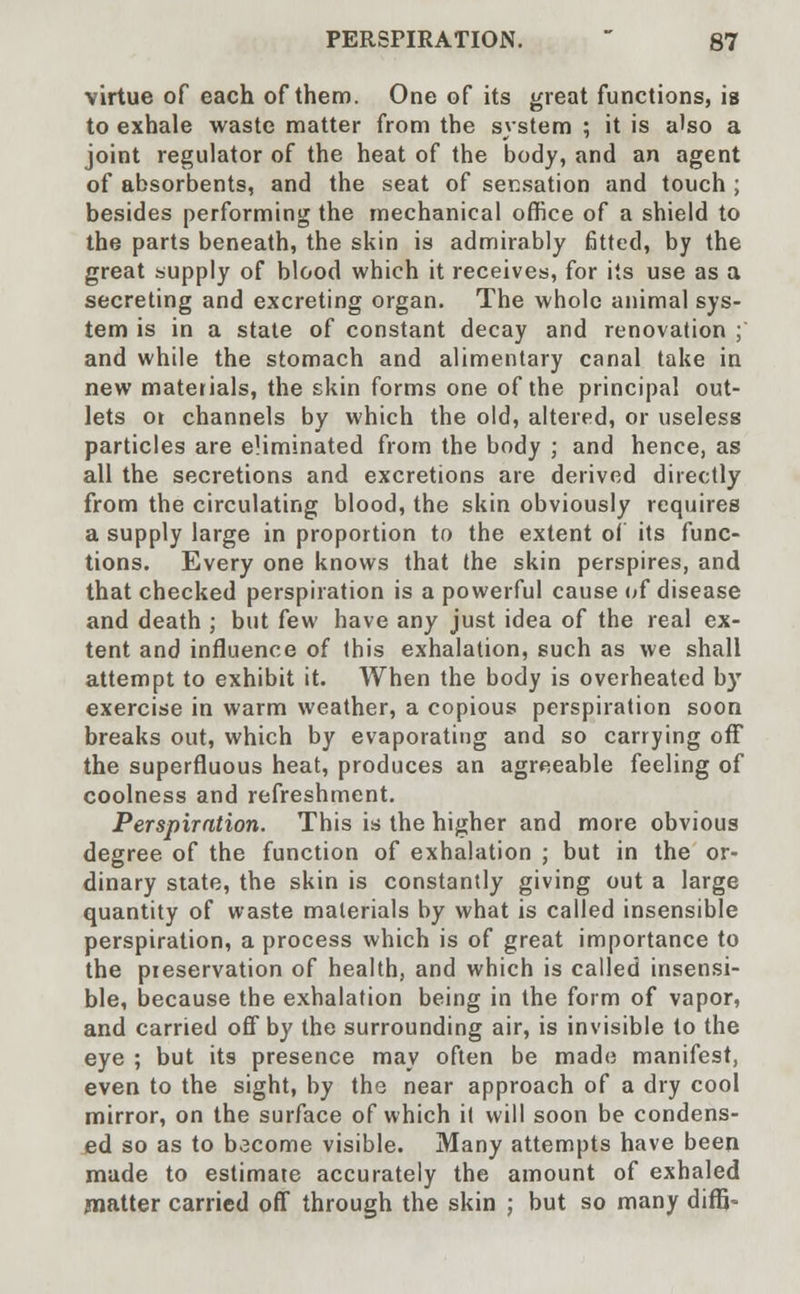 PERSPIRATION. 87

virtue of each of them. One of its great functions, is to exhale waste matter from the system ; it is also a joint regulator of the heat of the body, and an agent of absorbents, and the seat of sensation and touch ; besides performing the mechanical office of a shield to the parts beneath, the skin is admirably fitted, by the great supply of blood which it receives, for its use as a secreting and excreting organ. The whole animal system is in a state of constant decay and renovation ; and while the stomach and alimentary canal take in new materials, the skin forms one of the principal outlets or channels by which the old, altered, or useless particles are eliminated from the body ; and hence, as all the secretions and excretions are derived directly from the circulating blood, the skin obviously requires a supply large in proportion to the extent of its functions. Every one knows that the skin perspires, and that checked perspiration is a powerful cause of disease and death ; but few have any just idea of the real extent and influence of this exhalation, such as we shall attempt to exhibit it. When the body is overheated by exercise in warm weather, a copious perspiration soon breaks out, which by evaporating and so carrying off the superfluous heat, produces an agreeable feeling of coolness and refreshment.

Perspiration. This is the higher and more obvious degree of the function of exhalation ; but in the ordinary state, the skin is constantly giving out a large quantity of waste materials by what is called insensible perspiration, a process which is of great importance to the preservation of health, and which is called insensible, because the exhalation being in the form of vapor, and carried off by the surrounding air, is invisible to the eye ; but its presence may often be made manifest, even to the sight, by the near approach of a dry cool mirror, on the surface of which it will soon be condensed so as to become visible. Many attempts have been made to estimate accurately the amount of exhaled matter carried off through the skin ; but so many diffi-